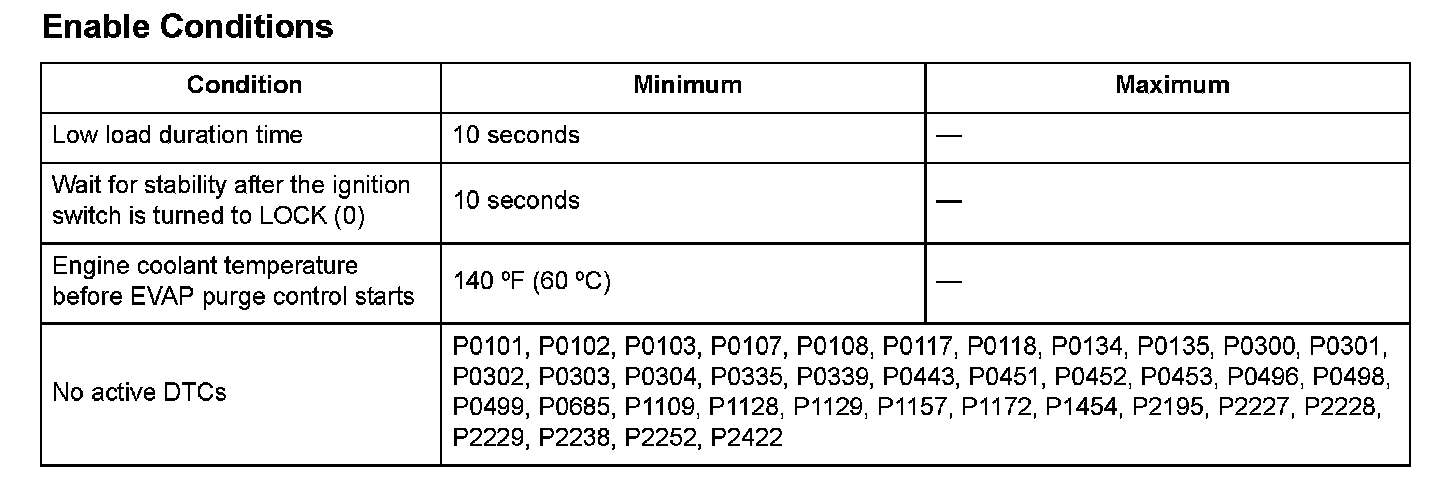 Enable Conditions

| Condition | Minimum | Maximum |
|---|---|---|
| Low load duration time | 10 seconds | — |
| Wait for stability after the ignition switch is turned to LOCK (0) | 10 seconds | — |
| Engine coolant temperature before EVAP purge control starts | 140 ºF (60 ºC) | — |
| No active DTCs | P0101, P0102, P0103, P0107, P0108, P0117, P0118, P0134, P0135, P0300, P0301, P0302, P0303, P0304, P0335, P0339, P0443, P0451, P0452, P0453, P0496, P0498, P0499, P0685, P1109, P1128, P1129, P1157, P1172, P1454, P2195, P2227, P2228, P2229, P2238, P2252, P2422 | |